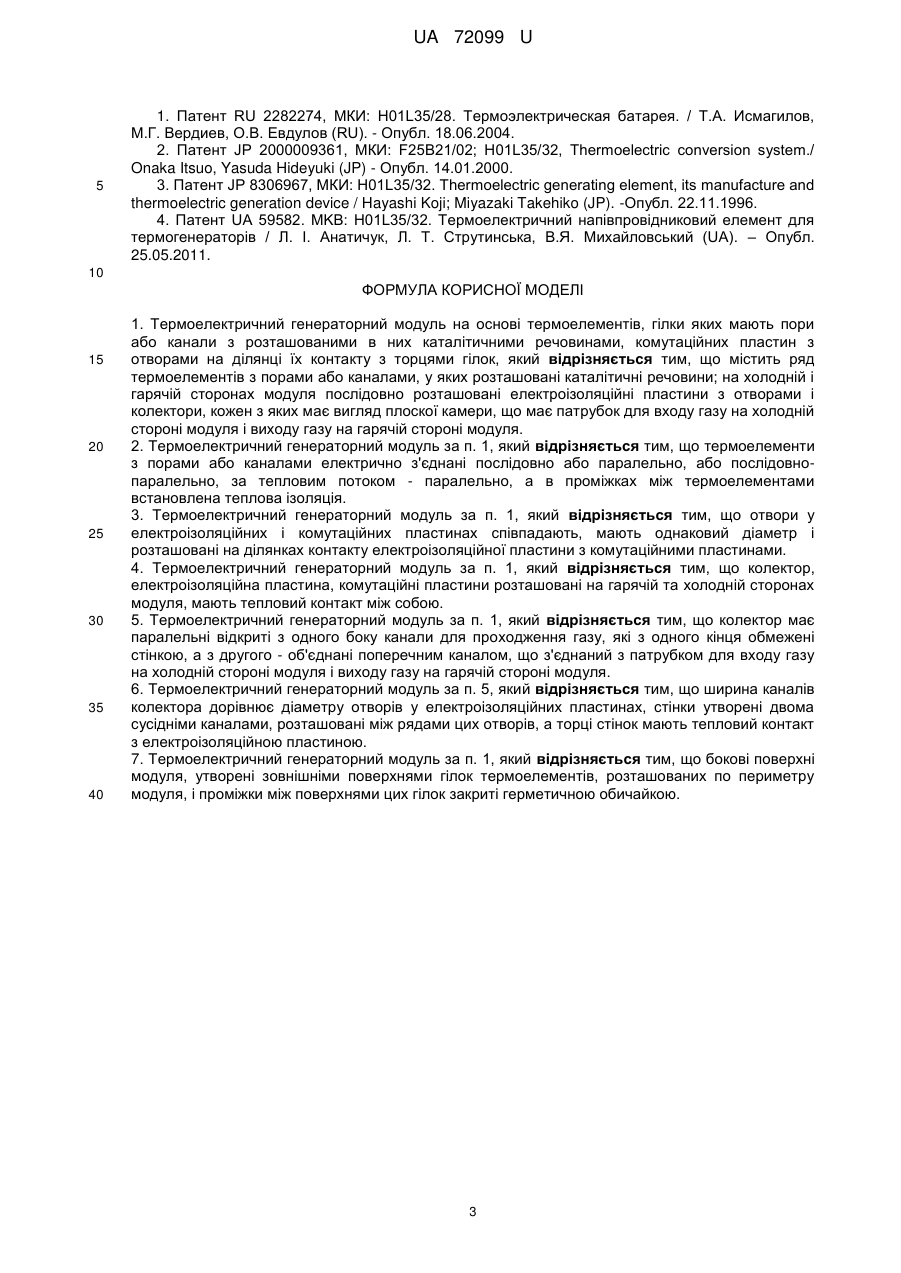 UA 72099 U

1. Патент RU 2282274, МКИ: H01L35/28. Термоэлектрическая батарея. / Т.А. Исмагилов, М.Г. Вердиев, О.В. Евдулов (RU). - Опубл. 18.06.2004.
2. Патент JP 2000009361, МКИ: F25B21/02; H01L35/32, Thermoelectric conversion system./ Onaka Itsuo, Yasuda Hideyuki (JP) - Опубл. 14.01.2000.
5 3. Патент JP 8306967, МКИ: H01L35/32. Thermoelectric generating element, its manufacture and thermoelectric generation device / Hayashi Koji; Miyazaki Takehiko (JP). -Опубл. 22.11.1996.
4. Патент UA 59582. МКВ: H01L35/32. Термоелектричний напівпровідниковий елемент для термогенераторів / Л. І. Анатичук, Л. Т. Струтинська, В.Я. Михайловський (UA). – Опубл. 25.05.2011.
10

ФОРМУЛА КОРИСНОЇ МОДЕЛІ

1. Термоелектричний генераторний модуль на основі термоелементів, гілки яких мають пори або канали з розташованими в них каталітичними речовинами, комутаційних пластин з
15 отворами на ділянці їх контакту з торцями гілок, який відрізняється тим, що містить ряд термоелементів з порами або каналами, у яких розташовані каталітичні речовини; на холодній і гарячій сторонах модуля послідовно розташовані електроізоляційні пластини з отворами і колектори, кожен з яких має вигляд плоскої камери, що має патрубок для входу газу на холодній стороні модуля і виходу газу на гарячій стороні модуля.
20 2. Термоелектричний генераторний модуль за п. 1, який відрізняється тим, що термоелементи з порами або каналами електрично з'єднані послідовно або паралельно, або послідовно-паралельно, за тепловим потоком - паралельно, а в проміжках між термоелементами встановлена теплова ізоляція.
3. Термоелектричний генераторний модуль за п. 1, який відрізняється тим, що отвори у
25 електроізоляційних і комутаційних пластинах співпадають, мають однаковий діаметр і розташовані на ділянках контакту електроізоляційної пластини з комутаційними пластинами.
4. Термоелектричний генераторний модуль за п. 1, який відрізняється тим, що колектор, електроізоляційна пластина, комутаційні пластини розташовані на гарячій та холодній сторонах модуля, мають тепловий контакт між собою.
30 5. Термоелектричний генераторний модуль за п. 1, який відрізняється тим, що колектор має паралельні відкриті з одного боку канали для проходження газу, які з одного кінця обмежені стінкою, а з другого - об'єднані поперечним каналом, що з'єднаний з патрубком для входу газу на холодній стороні модуля і виходу газу на гарячій стороні модуля.
6. Термоелектричний генераторний модуль за п. 5, який відрізняється тим, що ширина каналів
35 колектора дорівнює діаметру отворів у електроізоляційних пластинах, стінки утворені двома сусідніми каналами, розташовані між рядами цих отворів, а торці стінок мають тепловий контакт з електроізоляційною пластиною.
7. Термоелектричний генераторний модуль за п. 1, який відрізняється тим, що бокові поверхні модуля, утворені зовнішніми поверхнями гілок термоелементів, розташованих по периметру
40 модуля, і проміжки між поверхнями цих гілок закриті герметичною обичайкою.

3